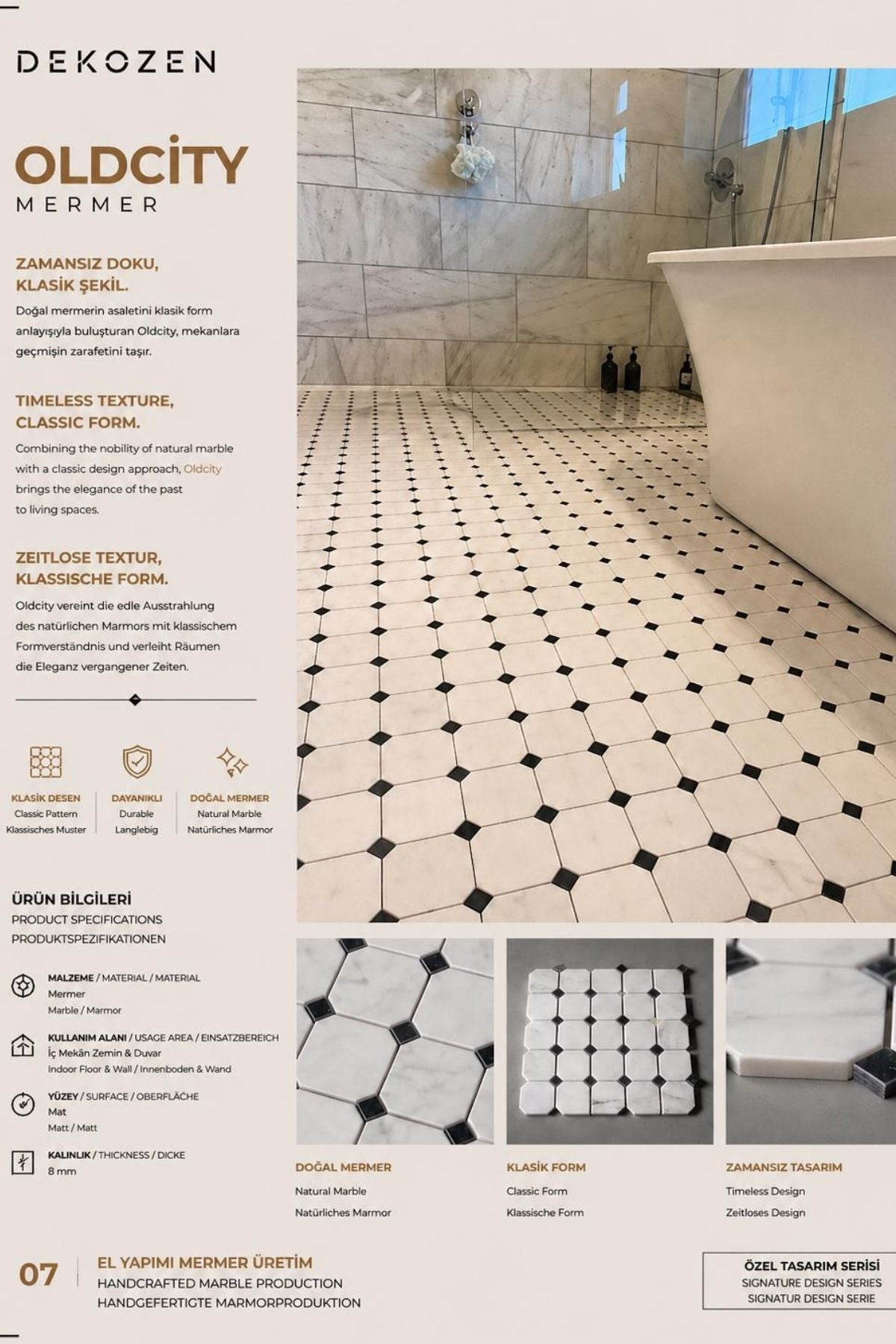 DEKOZEN

OLDCİTY
MERMER

ZAMANSIZ DOKU, KLASİK ŞEKİL.

Doğal mermerin asaletini klasik form anlayışıyla buluşturan Oldcity, mekanlara geçmişin zarafetini taşır.

TIMELESS TEXTURE, CLASSIC FORM.

Combining the nobility of natural marble with a classic design approach, Oldcity brings the elegance of the past to living spaces.

ZEITLOSE TEXTUR, KLASSISCHE FORM.

Oldcity vereint die edle Ausstrahlung des natürlichen Marmors mit klassischem Formverständnis und verleiht Räumen die Eleganz vergangener Zeiten.

KLASİK DESEN
Classic Pattern
Klassisches Muster

DAYANIKLI
Durable
Langlebig

DOĞAL MERMER
Natural Marble
Natürliches Marmor

ÜRÜN BİLGİLERİ
PRODUCT SPECIFICATIONS
PRODUKTSPEZIFIKATIONEN

MALZEME / MATERIAL / MATERIAL
Mermer
Marble / Marmor

KULLANIM ALANI / USAGE AREA / EINSATZBEREICH
İç Mekân Zemin & Duvar
Indoor Floor & Wall / Innenboden & Wand

YÜZEY / SURFACE / OBERFLÄCHE
Mat
Matt / Matt

KALINLIK / THICKNESS / DICKE
8 mm

DOĞAL MERMER
Natural Marble
Natürliches Marmor

KLASİK FORM
Classic Form
Klassische Form

ZAMANSIZ TASARIM
Timeless Design
Zeitloses Design

07
EL YAPIMI MERMER ÜRETİM
HANDCRAFTED MARBLE PRODUCTION
HANDGEFERTIGTE MARMORPRODUKTION

ÖZEL TASARIM SERİSİ
SIGNATURE DESIGN SERIES
SIGNATUR DESIGN SERIE